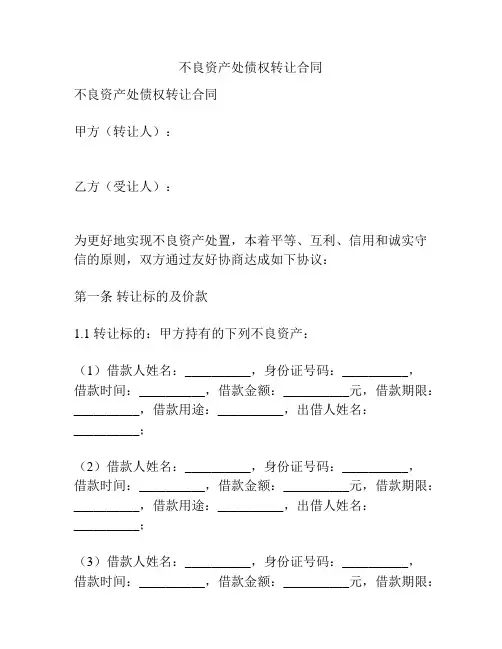 不良资产处债权转让合同

不良资产处债权转让合同

甲方（转让人）：

乙方（受让人）：

为更好地实现不良资产处置，本着平等、互利、信用和诚实守信的原则，双方通过友好协商达成如下协议：

第一条 转让标的及价款

1.1 转让标的：甲方持有的下列不良资产：

（1）借款人姓名：__________，身份证号码：__________，借款时间：__________，借款金额：__________元，借款期限：__________，借款用途：__________，出借人姓名：__________；

（2）借款人姓名：__________，身份证号码：__________，借款时间：__________，借款金额：__________元，借款期限：__________，借款用途：__________，出借人姓名：__________；

（3）借款人姓名：__________，身份证号码：__________，借款时间：__________，借款金额：__________元，借款期限：